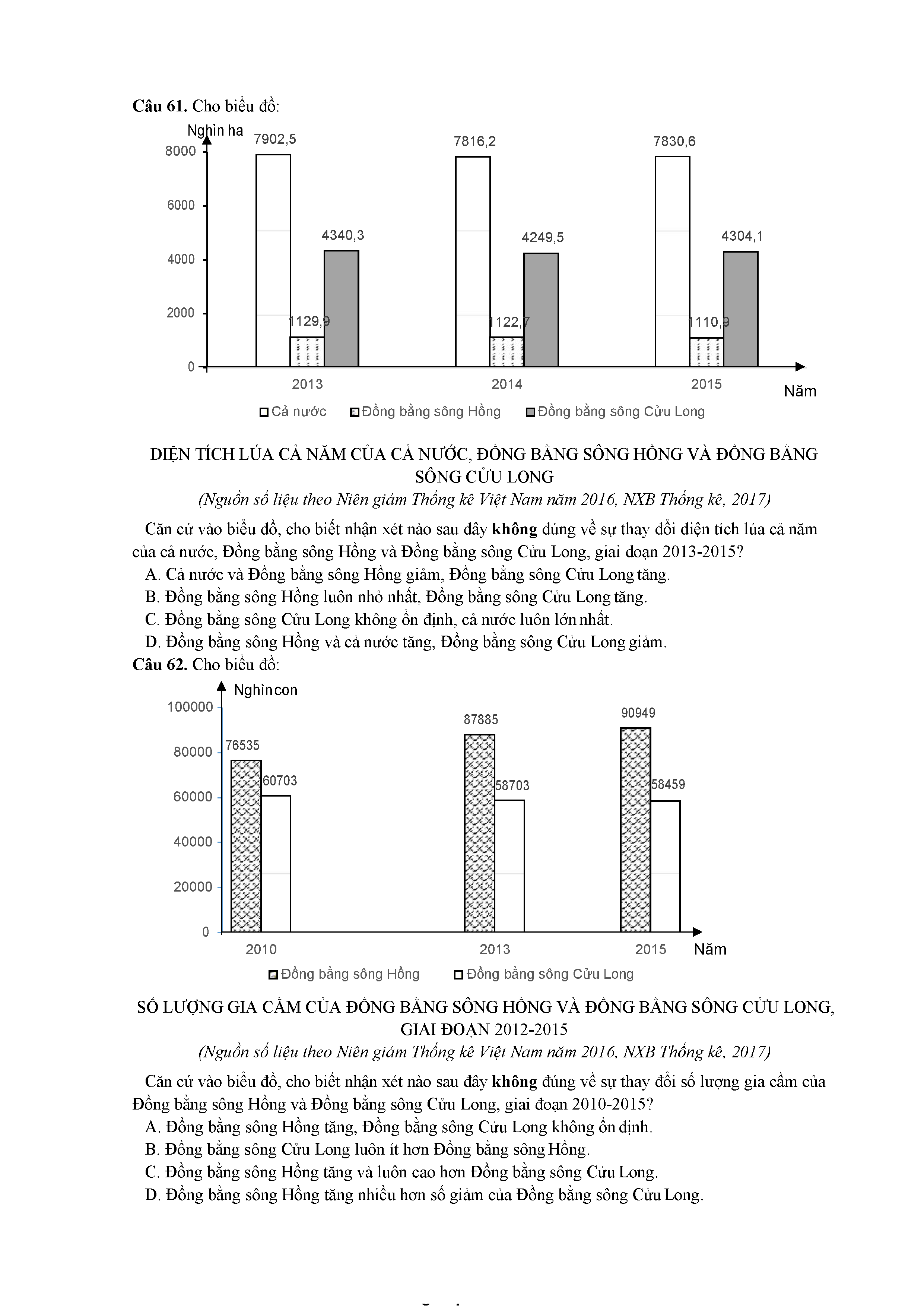 **Câu 61.** Cho biểu đồ:

Nghìn ha

8000
6000
4000
2000
0

7902,5
1129,9
4340,3
7816,2
1122,7
4249,5
7830,6
1110,9
4304,1

2013
2014
2015
Năm

Cả nước
Đồng bằng sông Hồng
Đồng bằng sông Cửu Long

DIỆN TÍCH LÚA CẢ NĂM CỦA CẢ NƯỚC, ĐỒNG BẰNG SÔNG HỒNG VÀ ĐỒNG BẰNG SÔNG CỬU LONG

*(Nguồn số liệu theo Niên giám Thống kê Việt Nam năm 2016, NXB Thống kê, 2017)*

Căn cứ vào biểu đồ, cho biết nhận xét nào sau đây **không** đúng về sự thay đổi diện tích lúa cả năm của cả nước, Đồng bằng sông Hồng và Đồng bằng sông Cửu Long, giai đoạn 2013-2015?

A. Cả nước và Đồng bằng sông Hồng giảm, Đồng bằng sông Cửu Long tăng.
B. Đồng bằng sông Hồng luôn nhỏ nhất, Đồng bằng sông Cửu Long tăng.
C. Đồng bằng sông Cửu Long không ổn định, cả nước luôn lớn nhất.
D. Đồng bằng sông Hồng và cả nước tăng, Đồng bằng sông Cửu Long giảm.

**Câu 62.** Cho biểu đồ:

Nghìn con

100000
80000
60000
40000
20000
0

76535
60703
87885
58703
90949
58459

2010
2013
2015
Năm

Đồng bằng sông Hồng
Đồng bằng sông Cửu Long

SỐ LƯỢNG GIA CẦM CỦA ĐỒNG BẰNG SÔNG HỒNG VÀ ĐỒNG BẰNG SÔNG CỬU LONG, GIAI ĐOẠN 2012-2015

*(Nguồn số liệu theo Niên giám Thống kê Việt Nam năm 2016, NXB Thống kê, 2017)*

Căn cứ vào biểu đồ, cho biết nhận xét nào sau đây **không** đúng về sự thay đổi số lượng gia cầm của Đồng bằng sông Hồng và Đồng bằng sông Cửu Long, giai đoạn 2010-2015?

A. Đồng bằng sông Hồng tăng, Đồng bằng sông Cửu Long không ổn định.
B. Đồng bằng sông Cửu Long luôn ít hơn Đồng bằng sông Hồng.
C. Đồng bằng sông Hồng tăng và luôn cao hơn Đồng bằng sông Cửu Long.
D. Đồng bằng sông Hồng tăng nhiều hơn số giảm của Đồng bằng sông Cửu Long.